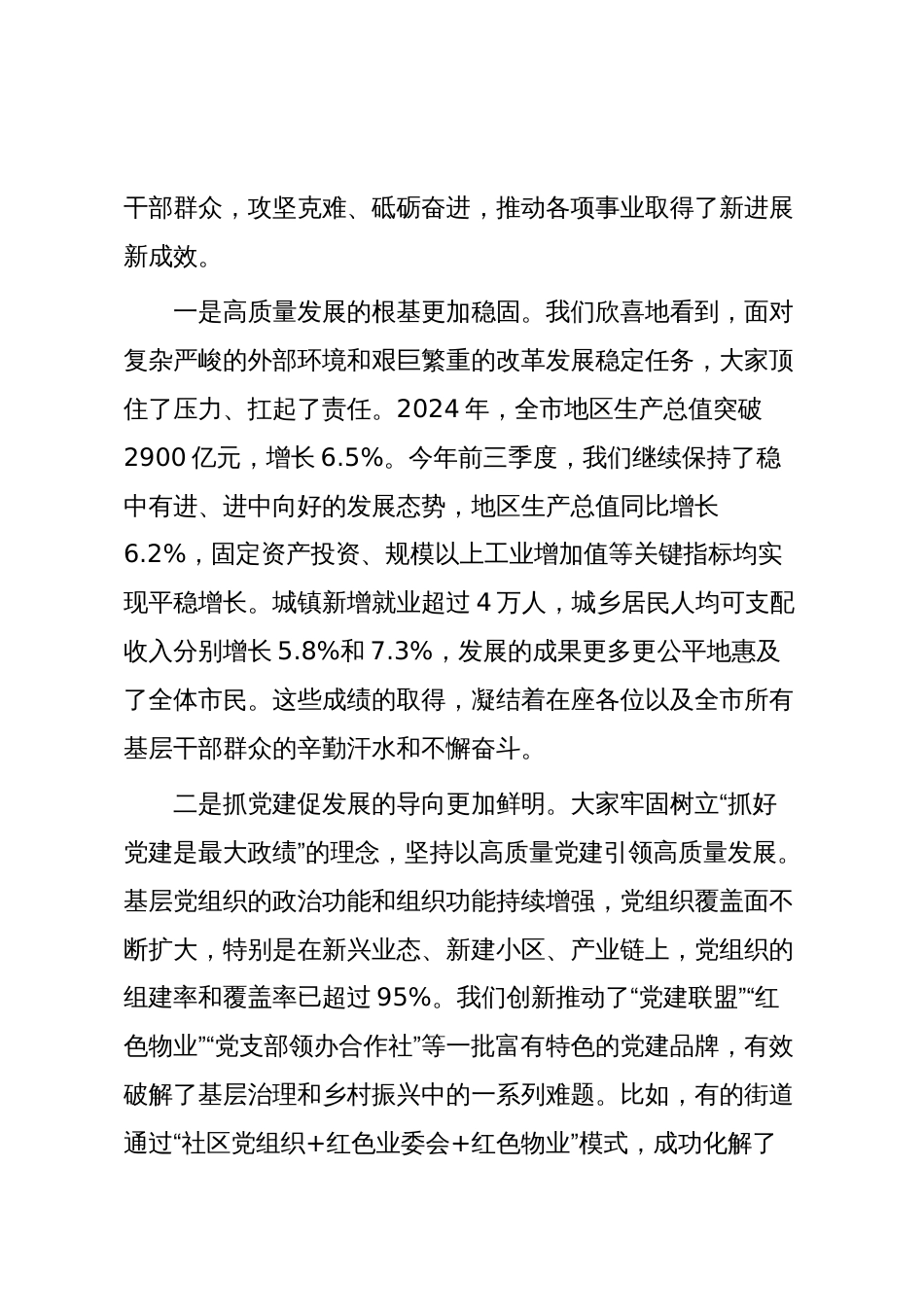 干部群众，攻坚克难、砥砺奋进，推动各项事业取得了新进展新成效。

一是高质量发展的根基更加稳固。我们欣喜地看到，面对复杂严峻的外部环境和艰巨繁重的改革发展稳定任务，大家顶住了压力、扛起了责任。2024 年，全市地区生产总值突破 2900 亿元，增长 6.5%。今年前三季度，我们继续保持了稳中有进、进中向好的发展态势，地区生产总值同比增长 6.2%，固定资产投资、规模以上工业增加值等关键指标均实现平稳增长。城镇新增就业超过 4 万人，城乡居民人均可支配收入分别增长 5.8%和 7.3%，发展的成果更多更公平地惠及了全体市民。这些成绩的取得，凝结着在座各位以及全市所有基层干部群众的辛勤汗水和不懈奋斗。

二是抓党建促发展的导向更加鲜明。大家牢固树立“抓好党建是最大政绩”的理念，坚持以高质量党建引领高质量发展。基层党组织的政治功能和组织功能持续增强，党组织覆盖面不断扩大，特别是在新兴业态、新建小区、产业链上，党组织的组建率和覆盖率已超过 95%。我们创新推动了“党建联盟”“红色物业”“党支部领办合作社”等一批富有特色的党建品牌，有效破解了基层治理和乡村振兴中的一系列难题。比如，有的街道通过“社区党组织+红色业委会+红色物业”模式，成功化解了